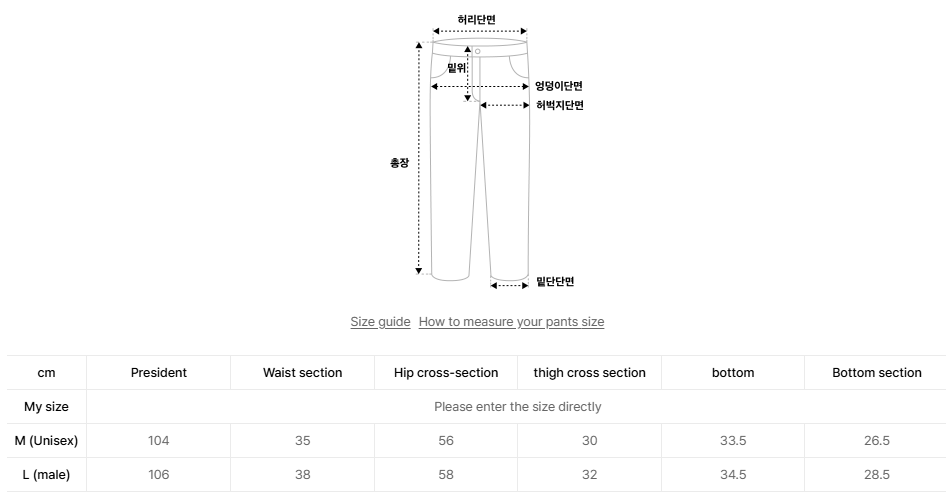 허리단면
밑위
엉덩이단면
허벅지단면
총장
밑단단면

Size guide How to measure your pants size

| cm | President | Waist section | Hip cross-section | thigh cross section | bottom | Bottom section |
|---|---|---|---|---|---|---|
| My size | Please enter the size directly | | | | | |
| M (Unisex) | 104 | 35 | 56 | 30 | 33.5 | 26.5 |
| L (male) | 106 | 38 | 58 | 32 | 34.5 | 28.5 |